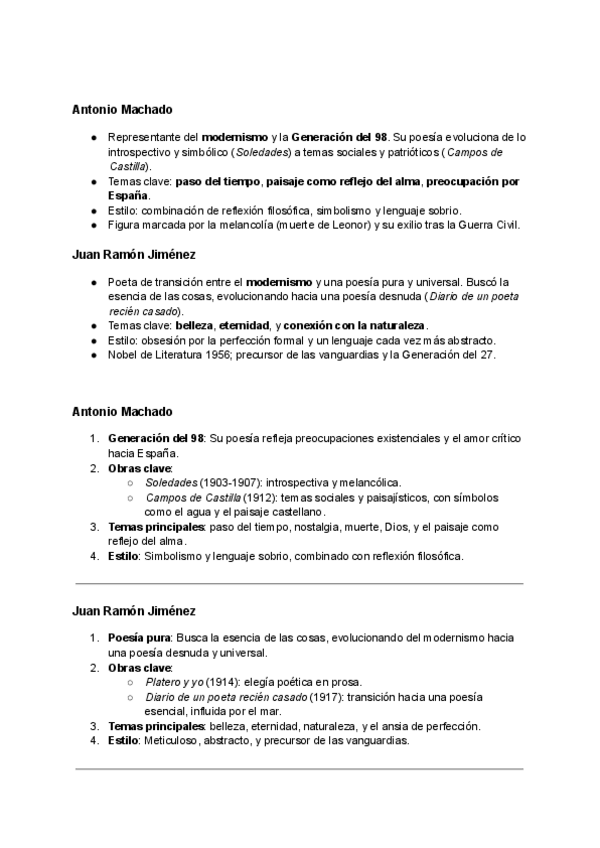 Antonio Machado

● Representante del modernismo y la Generación del 98. Su poesía evoluciona de lo introspectivo y simbólico (Soledades) a temas sociales y patrióticos (Campos de Castilla).
● Temas clave: paso del tiempo, paisaje como reflejo del alma, preocupación por España.
● Estilo: combinación de reflexión filosófica, simbolismo y lenguaje sobrio.
● Figura marcada por la melancolía (muerte de Leonor) y su exilio tras la Guerra Civil.

Juan Ramón Jiménez

● Poeta de transición entre el modernismo y una poesía pura y universal. Buscó la esencia de las cosas, evolucionando hacia una poesía desnuda (Diario de un poeta recién casado).
● Temas clave: belleza, eternidad, y conexión con la naturaleza.
● Estilo: obsesión por la perfección formal y un lenguaje cada vez más abstracto.
● Nobel de Literatura 1956; precursor de las vanguardias y la Generación del 27.

Antonio Machado

1. Generación del 98: Su poesía refleja preocupaciones existenciales y el amor crítico hacia España.
2. Obras clave:
○ Soledades (1903-1907): introspectiva y melancólica.
○ Campos de Castilla (1912): temas sociales y paisajísticos, con símbolos como el agua y el paisaje castellano.
3. Temas principales: paso del tiempo, nostalgia, muerte, Dios, y el paisaje como reflejo del alma.
4. Estilo: Simbolismo y lenguaje sobrio, combinado con reflexión filosófica.

Juan Ramón Jiménez

1. Poesía pura: Busca la esencia de las cosas, evolucionando del modernismo hacia una poesía desnuda y universal.
2. Obras clave:
○ Platero y yo (1914): elegía poética en prosa.
○ Diario de un poeta recién casado (1917): transición hacia una poesía esencial, influida por el mar.
3. Temas principales: belleza, eternidad, naturaleza, y el ansia de perfección.
4. Estilo: Meticuloso, abstracto, y precursor de las vanguardias.